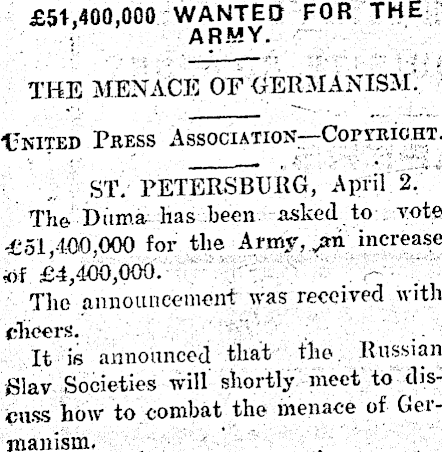 £51,400,000 WANTED FOR THE ARMY.

THE MENACE OF GERMANISM.

UNITED PRESS ASSOCIATION—COPYRIGHT.

ST. PETERSBURG, April 2.

The Duma has been asked to vote £51,400,000 for the Army, an increase of £4,400,000.

The announcement was received with cheers.

It is announced that the Russian Slav Societies will shortly meet to discuss how to combat the menace of Germanism.